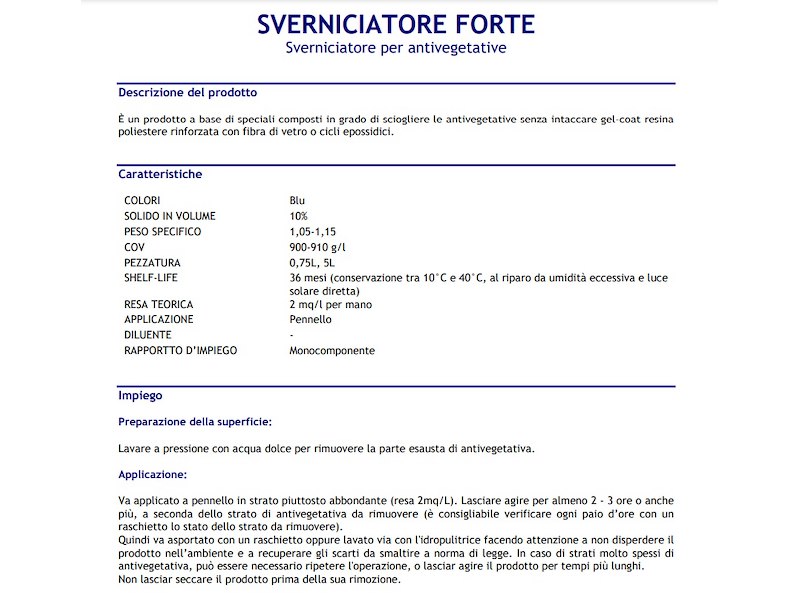 SVERNICIATORE FORTE
Sverniciatore per antivegetative

Descrizione del prodotto

È un prodotto a base di speciali composti in grado di sciogliere le antivegetative senza intaccare gel-coat resina poliestere rinforzata con fibra di vetro o cicli epossidici.

Caratteristiche

| | |
|---|---|
| COLORI | Blu |
| SOLIDO IN VOLUME | 10% |
| PESO SPECIFICO | 1,05-1,15 |
| COV | 900-910 g/l |
| PEZZATURA | 0,75L, 5L |
| SHELF-LIFE | 36 mesi (conservazione tra 10°C e 40°C, al riparo da umidità eccessiva e luce solare diretta) |
| RESA TEORICA | 2 mq/l per mano |
| APPLICAZIONE | Pennello |
| DILUENTE | - |
| RAPPORTTO D'IMPIEGO | Monocomponente |

Impiego

Preparazione della superficie:

Lavare a pressione con acqua dolce per rimuovere la parte esausta di antivegetativa.

Applicazione:

Va applicato a pennello in strato piuttosto abbondante (resa 2mq/L). Lasciare agire per almeno 2 - 3 ore o anche più, a seconda dello strato di antivegetativa da rimuovere (è consigliabile verificare ogni paio d'ore con un raschietto lo stato dello strato da rimuovere).
Quindi va asportato con un raschietto oppure lavato via con l'idropulitrice facendo attenzione a non disperdere il prodotto nell'ambiente e a recuperare gli scarti da smaltire a norma di legge. In caso di strati molto spessi di antivegetativa, può essere necessario ripetere l'operazione, o lasciar agire il prodotto per tempi più lunghi.
Non lasciar seccare il prodotto prima della sua rimozione.